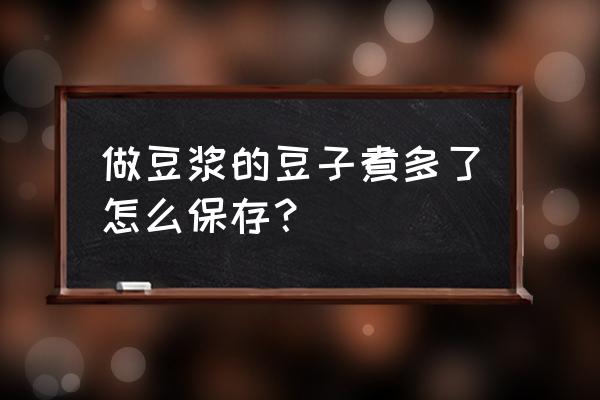 做豆浆的豆子煮多了怎么保存？